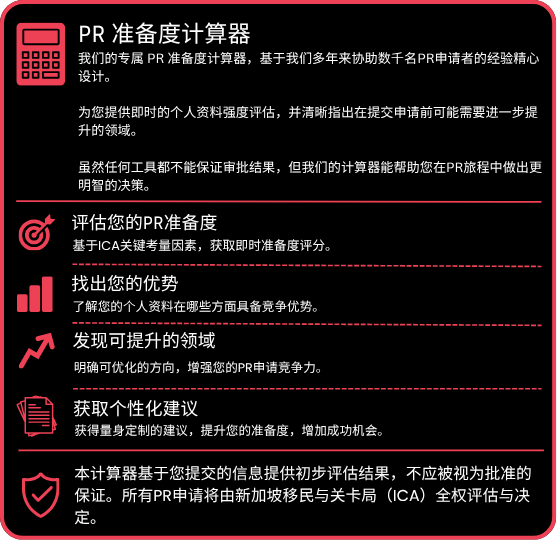 PR 准备度计算器

我们的专属 PR 准备度计算器，基于我们多年来协助数千名PR申请者的经验精心设计。

为您提供即时的个人资料强度评估，并清晰指出在提交申请前可能需要进一步提升的领域。

虽然任何工具都不能保证审批结果，但我们的计算器能帮助您在PR旅程中做出更明智的决策。

评估您的PR准备度

基于ICA关键考量因素，获取即时准备度评分。

找出您的优势

了解您的个人资料在哪些方面具备竞争优势。

发现可提升的领域

明确可优化的方向，增强您的PR申请竞争力。

获取个性化建议

获得量身定制的建议，提升您的准备度，增加成功机会。

本计算器基于您提交的信息提供初步评估结果，不应被视为批准的保证。所有PR申请将由新加坡移民与关卡局（ICA）全权评估与决定。